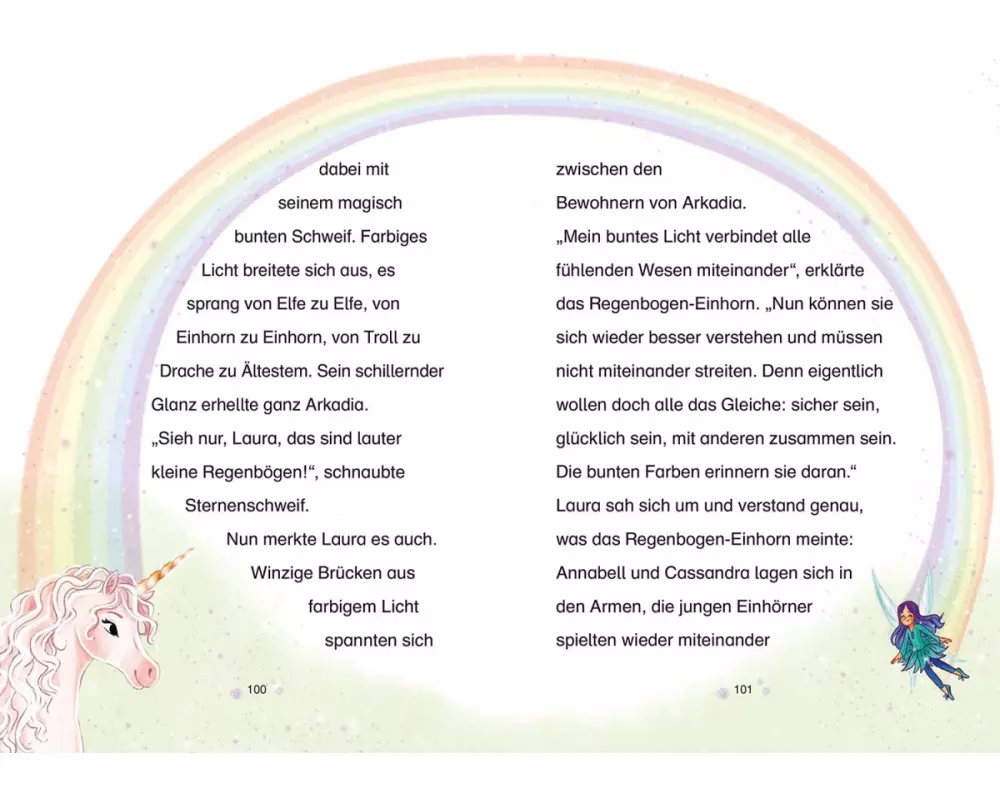 dabei mit seinem magisch bunten Schweif. Farbiges Licht breitete sich aus, es sprang von Elfe zu Elfe, von Einhorn zu Einhorn, von Troll zu Drache zu Ältestem. Sein schillernder Glanz erhellte ganz Arkadia.
„Sieh nur, Laura, das sind lauter kleine Regenbögen!“, schnaubte Sternenschweif.
Nun merkte Laura es auch. Winzige Brücken aus farbigem Licht spannten sich

100

zwischen den Bewohnern von Arkadia.
„Mein buntes Licht verbindet alle fühlenden Wesen miteinander“, erklärte das Regenbogen-Einhorn. „Nun können sie sich wieder besser verstehen und müssen nicht miteinander streiten. Denn eigentlich wollen doch alle das Gleiche: sicher sein, glücklich sein, mit anderen zusammen sein. Die bunten Farben erinnern sie daran.“
Laura sah sich um und verstand genau, was das Regenbogen-Einhorn meinte: Annabell und Cassandra lagen sich in den Armen, die jungen Einhörner spielten wieder miteinander

101